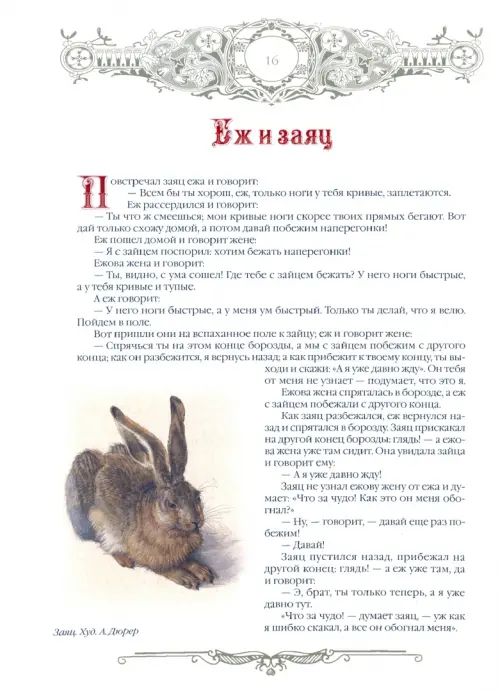 16

Еж и заяц

Повстречал заяц ежа и говорит:
— Всем бы ты хорош, еж, только ноги у тебя кривые, заплетаются.
Еж рассердился и говорит:
— Ты что ж смеешься; мои кривые ноги скорее твоих прямых бегают. Вот дай только схожу домой, а потом давай побежим наперегонки!
Еж пошел домой и говорит жене:
— Я с зайцем поспорил: хотим бежать наперегонки!
Ежова жена и говорит:
— Ты, видно, с ума сошел! Где тебе с зайцем бежать? У него ноги быстрые, а у тебя кривые и тупые.
А еж говорит:
— У него ноги быстрые, а у меня ум быстрый. Только ты делай, что я велю. Пойдем в поле.
Вот пришли они на вспаханное поле к зайцу; еж и говорит жене:
— Спрячься ты на этом конце борозды, а мы с зайцем побежим с другого конца; как он разбежится, я вернусь назад; а как прибежит к твоему концу, ты выходи и скажи: «А я уже давно жду». Он тебя от меня не узнает — подумает, что это я.
Ежова жена спряталась в борозде, а еж с зайцем побежали с другого конца.
Как заяц разбежался, еж вернулся назад и спрятался в борозду. Заяц прискакал на другой конец борозды: глядь! — а ежова жена уже там сидит. Она увидала зайца и говорит ему:
— А я уже давно жду!
Заяц не узнал ежову жену от ежа и думает: «Что за чудо! Как это он меня обогнал?»
— Ну, — говорит, — давай еще раз побежим!
— Давай!
Заяц пустился назад, прибежал на другой конец: глядь! — а еж уже там, да и говорит:
— Э, брат, ты только теперь, а я уже давно тут.
«Что за чудо! — думает заяц, — уж как я шибко скакал, а все он обогнал меня».

Заяц. Худ. А. Дюрер